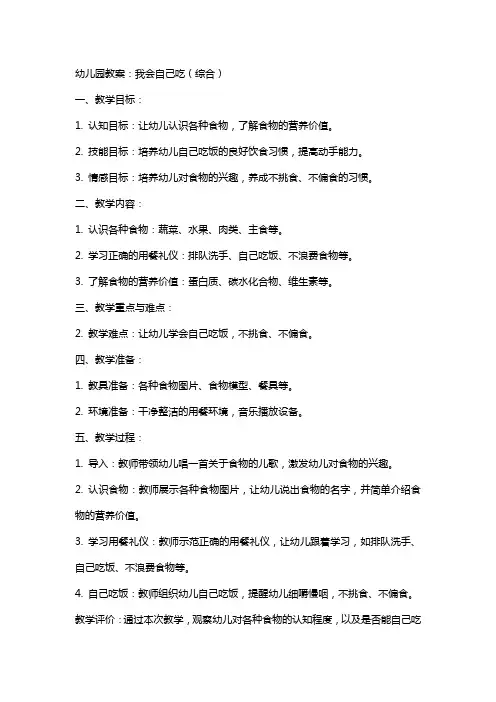 幼儿园教案：我会自己吃（综合）

一、教学目标：

1. 认知目标：让幼儿认识各种食物，了解食物的营养价值。

2. 技能目标：培养幼儿自己吃饭的良好饮食习惯，提高动手能力。

3. 情感目标：培养幼儿对食物的兴趣，养成不挑食、不偏食的习惯。

二、教学内容：

1. 认识各种食物：蔬菜、水果、肉类、主食等。

2. 学习正确的用餐礼仪：排队洗手、自己吃饭、不浪费食物等。

3. 了解食物的营养价值：蛋白质、碳水化合物、维生素等。

三、教学重点与难点：

2. 教学难点：让幼儿学会自己吃饭，不挑食、不偏食。

四、教学准备：

1. 教具准备：各种食物图片、食物模型、餐具等。

2. 环境准备：干净整洁的用餐环境，音乐播放设备。

五、教学过程：

1. 导入：教师带领幼儿唱一首关于食物的儿歌，激发幼儿对食物的兴趣。

2. 认识食物：教师展示各种食物图片，让幼儿说出食物的名字，并简单介绍食物的营养价值。

3. 学习用餐礼仪：教师示范正确的用餐礼仪，让幼儿跟着学习，如排队洗手、自己吃饭、不浪费食物等。

4. 自己吃饭：教师组织幼儿自己吃饭，提醒幼儿细嚼慢咽，不挑食、不偏食。

教学评价：通过本次教学，观察幼儿对各种食物的认知程度，以及是否能自己吃